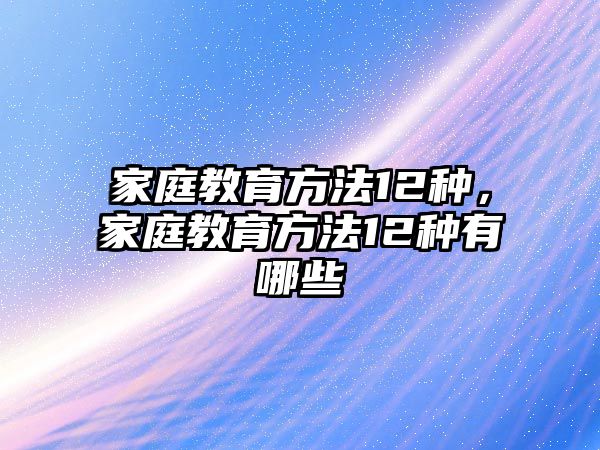 家庭教育方法12种，家庭教育方法12种有哪些